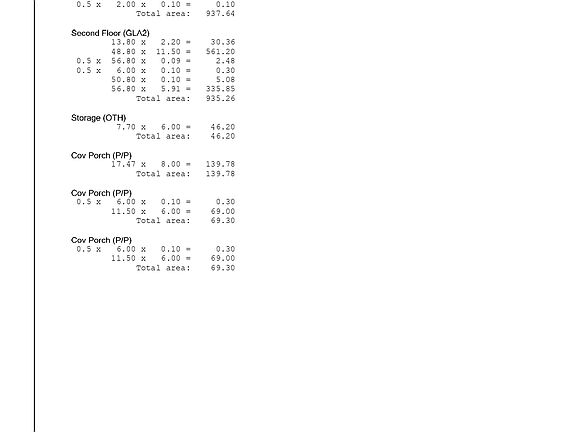 0.5 x 2.00 x 0.10 = 0.10
Total area: 937.64

Second Floor (GLA2)
13.80 x 2.20 = 30.36
48.80 x 11.50 = 561.20
0.5 x 56.80 x 0.09 = 2.48
0.5 x 6.00 x 0.10 = 0.30
50.80 x 0.10 = 5.08
56.80 x 5.91 = 335.85
Total area: 935.26

Storage (OTH)
7.70 x 6.00 = 46.20
Total area: 46.20

Cov Porch (P/P)
17.47 x 8.00 = 139.78
Total area: 139.78

Cov Porch (P/P)
0.5 x 6.00 x 0.10 = 0.30
11.50 x 6.00 = 69.00
Total area: 69.30

Cov Porch (P/P)
0.5 x 6.00 x 0.10 = 0.30
11.50 x 6.00 = 69.00
Total area: 69.30